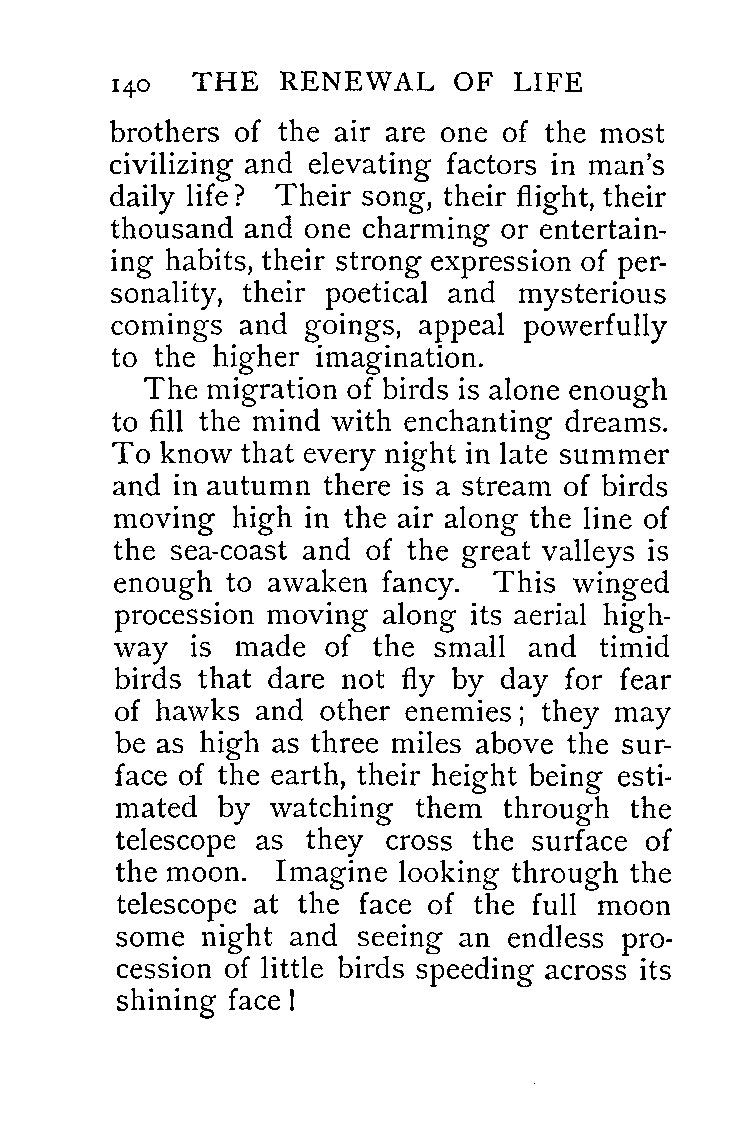 140 THE RENEWAL OF LIFE

brothers of the air are one of the most civilizing and elevating factors in man's daily life? Their song, their flight, their thousand and one charming or entertaining habits, their strong expression of personality, their poetical and mysterious comings and goings, appeal powerfully to the higher imagination.

The migration of birds is alone enough to fill the mind with enchanting dreams. To know that every night in late summer and in autumn there is a stream of birds moving high in the air along the line of the sea-coast and of the great valleys is enough to awaken fancy. This winged procession moving along its aerial highway is made of the small and timid birds that dare not fly by day for fear of hawks and other enemies; they may be as high as three miles above the surface of the earth, their height being estimated by watching them through the telescope as they cross the surface of the moon. Imagine looking through the telescope at the face of the full moon some night and seeing an endless procession of little birds speeding across its shining face!